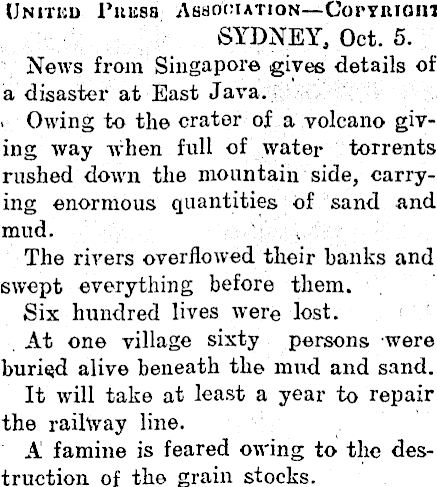 United Press Association—Copyright
SYDNEY, Oct. 5.

News from Singapore gives details of a disaster at East Java.

Owing to the crater of a volcano giving way when full of water torrents rushed down the mountain side, carrying enormous quantities of sand and mud.

The rivers overflowed their banks and swept everything before them.

Six hundred lives were lost.

At one village sixty persons were buried alive beneath the mud and sand.

It will take at least a year to repair the railway line.

A famine is feared owing to the destruction of the grain stocks.